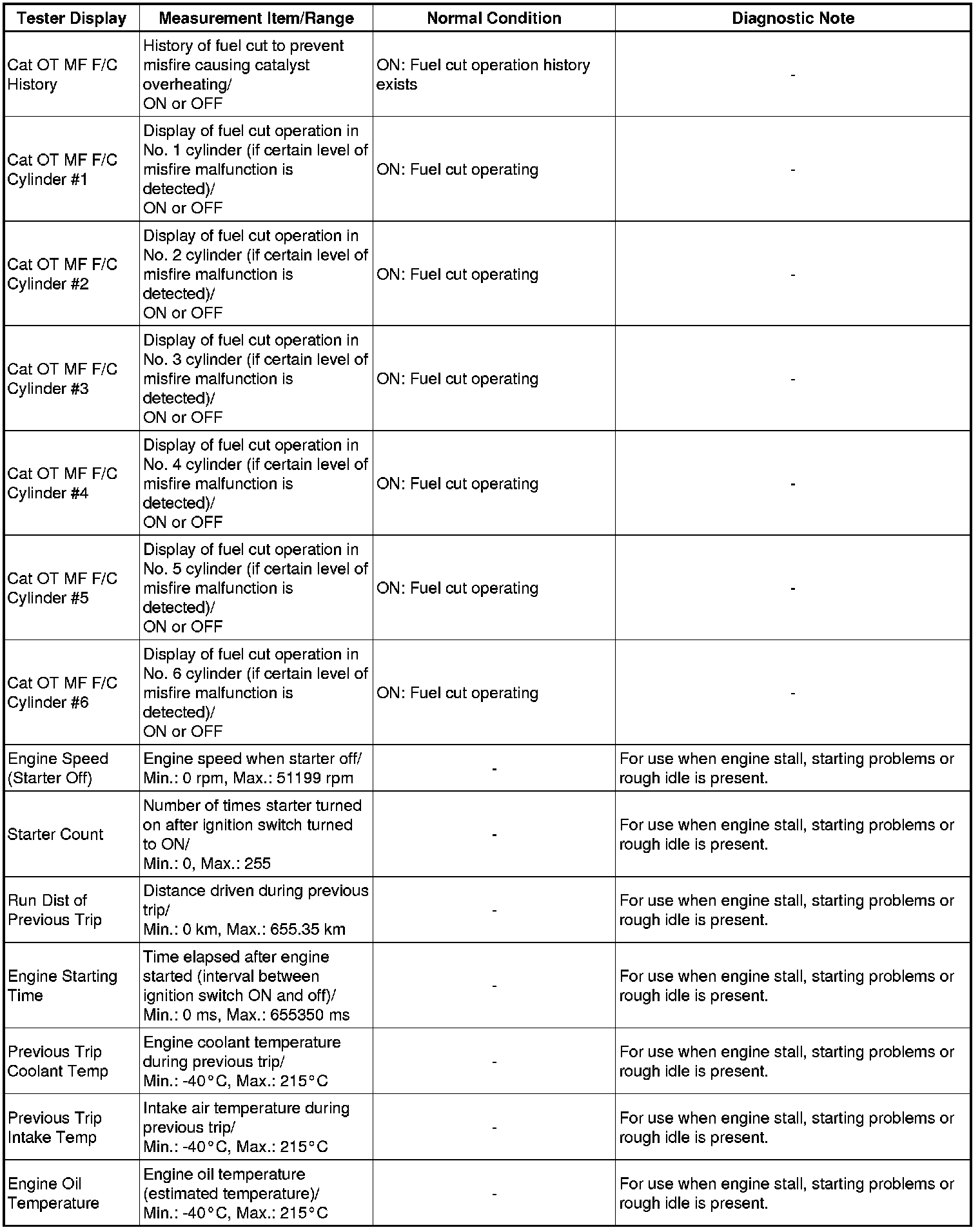 | Tester Display | Measurement Item/Range | Normal Condition | Diagnostic Note |
|---|---|---|---|
| Cat OT MF F/C History | History of fuel cut to prevent misfire causing catalyst overheating/ ON or OFF | ON: Fuel cut operation history exists | - |
| Cat OT MF F/C Cylinder #1 | Display of fuel cut operation in No. 1 cylinder (if certain level of misfire malfunction is detected)/ ON or OFF | ON: Fuel cut operating | - |
| Cat OT MF F/C Cylinder #2 | Display of fuel cut operation in No. 2 cylinder (if certain level of misfire malfunction is detected)/ ON or OFF | ON: Fuel cut operating | - |
| Cat OT MF F/C Cylinder #3 | Display of fuel cut operation in No. 3 cylinder (if certain level of misfire malfunction is detected)/ ON or OFF | ON: Fuel cut operating | - |
| Cat OT MF F/C Cylinder #4 | Display of fuel cut operation in No. 4 cylinder (if certain level of misfire malfunction is detected)/ ON or OFF | ON: Fuel cut operating | - |
| Cat OT MF F/C Cylinder #5 | Display of fuel cut operation in No. 5 cylinder (if certain level of misfire malfunction is detected)/ ON or OFF | ON: Fuel cut operating | - |
| Cat OT MF F/C Cylinder #6 | Display of fuel cut operation in No. 6 cylinder (if certain level of misfire malfunction is detected)/ ON or OFF | ON: Fuel cut operating | - |
| Engine Speed (Starter Off) | Engine speed when starter off/ Min.: 0 rpm, Max.: 51199 rpm | - | For use when engine stall, starting problems or rough idle is present. |
| Starter Count | Number of times starter turned on after ignition switch turned to ON/ Min.: 0, Max.: 255 | - | For use when engine stall, starting problems or rough idle is present. |
| Run Dist of Previous Trip | Distance driven during previous trip/ Min.: 0 km, Max.: 655.35 km | - | For use when engine stall, starting problems or rough idle is present. |
| Engine Starting Time | Time elapsed after engine started (interval between ignition switch ON and off)/ Min.: 0 ms, Max.: 655350 ms | - | For use when engine stall, starting problems or rough idle is present. |
| Previous Trip Coolant Temp | Engine coolant temperature during previous trip/ Min.: -40°C, Max.: 215°C | - | For use when engine stall, starting problems or rough idle is present. |
| Previous Trip Intake Temp | Intake air temperature during previous trip/ Min.: -40°C, Max.: 215°C | - | For use when engine stall, starting problems or rough idle is present. |
| Engine Oil Temperature | Engine oil temperature (estimated temperature)/ Min.: -40°C, Max.: 215°C | - | For use when engine stall, starting problems or rough idle is present. |